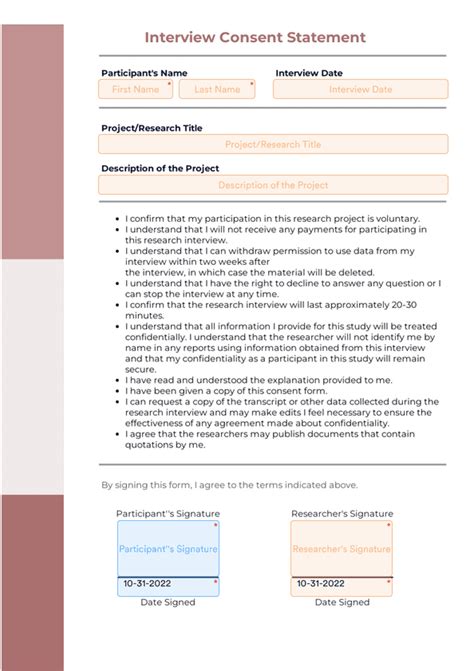 Interview Consent Statement

Participant's Name
First Name
Last Name

Interview Date
Interview Date

Project/Research Title
Project/Research Title

Description of the Project
Description of the Project

- I confirm that my participation in this research project is voluntary.
- I understand that I will not receive any payments for participating in this research interview.
- I understand that I can withdraw permission to use data from my interview within two weeks after the interview, in which case the material will be deleted.
- I understand that I have the right to decline to answer any question or I can stop the interview at any time.
- I confirm that the research interview will last approximately 20-30 minutes.
- I understand that all information I provide for this study will be treated confidentially. I understand that the researcher will not identify me by name in any reports using information obtained from this interview and that my confidentiality as a participant in this study will remain secure.
- I have read and understood the explanation provided to me.
- I have been given a copy of this consent form.
- I can request a copy of the transcript or other data collected during the research interview and may make edits I feel necessary to ensure the effectiveness of any agreement made about confidentiality.
- I agree that the researchers may publish documents that contain quotations by me.

By signing this form, I agree to the terms indicated above.

Participant''s Signature
Participant''s Signature
10-31-2022
Date Signed

Researcher's Signature
Researcher's Signature
10-31-2022
Date Signed